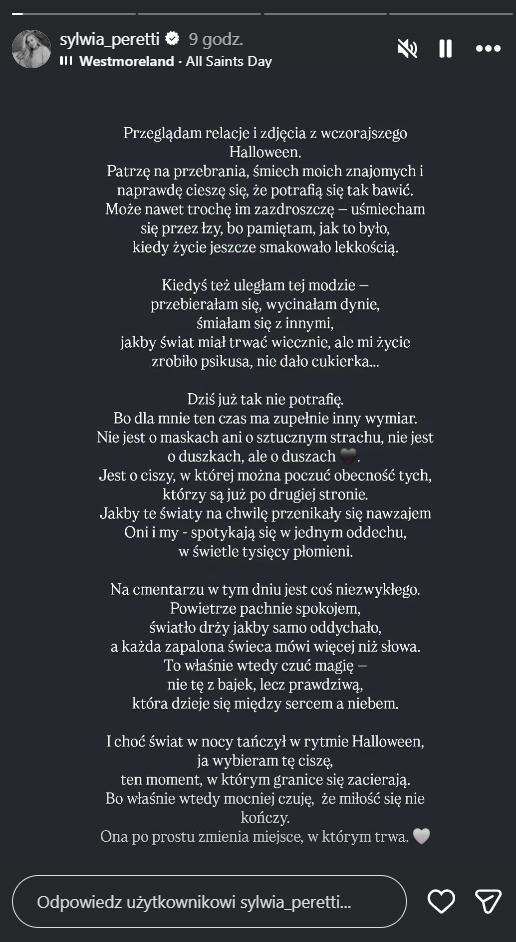 sylwia_peretti 9 godz.
Westmoreland · All Saints Day

Przeglądam relacje i zdjęcia z wczorajszego Halloween.
Patrzę na przebrania, śmiech moich znajomych i naprawdę cieszę się, że potrafią się tak bawić.
Może nawet trochę im zazdroszczę — uśmiecham się przez łzy, bo pamiętam, jak to było, kiedy życie jeszcze smakowało lekkością.

Kiedyś też uległam tej modzie — przebierałam się, wycinałam dynie, śmiałam się z innymi, jakby świat miał trwać wiecznie, ale mi życie zrobiło psikusa, nie dało cukierka...

Dziś już tak nie potrafię.
Bo dla mnie ten czas ma zupełnie inny wymiar.
Nie jest o maskach ani o sztucznym strachu, nie jest o duszkach, ale o duszach 🖤.
Jest o ciszy, w której można poczuć obecność tych, którzy są już po drugiej stronie.
Jakby te światy na chwilę przenikały się nawzajem
Oni i my - spotykają się w jednym oddechu, w świetle tysięcy płomieni.

Na cmentarzu w tym dniu jest coś niezwykłego.
Powietrze pachnie spokojem, światło drży jakby samo oddychało, a każda zapalona świeca mówi więcej niż słowa.
To właśnie wtedy czuć magię — nie tę z bajek, lecz prawdziwą, która dzieje się między sercem a niebem.

I choć świat w nocy tańczył w rytmie Halloween, ja wybieram tę ciszę, ten moment, w którym granice się zacierają.
Bo właśnie wtedy mocniej czuję, że miłość się nie kończy.
Ona po prostu zmienia miejsce, w którym trwa. 🤍

Odpowiedz użytkownikowi sylwia_peretti...